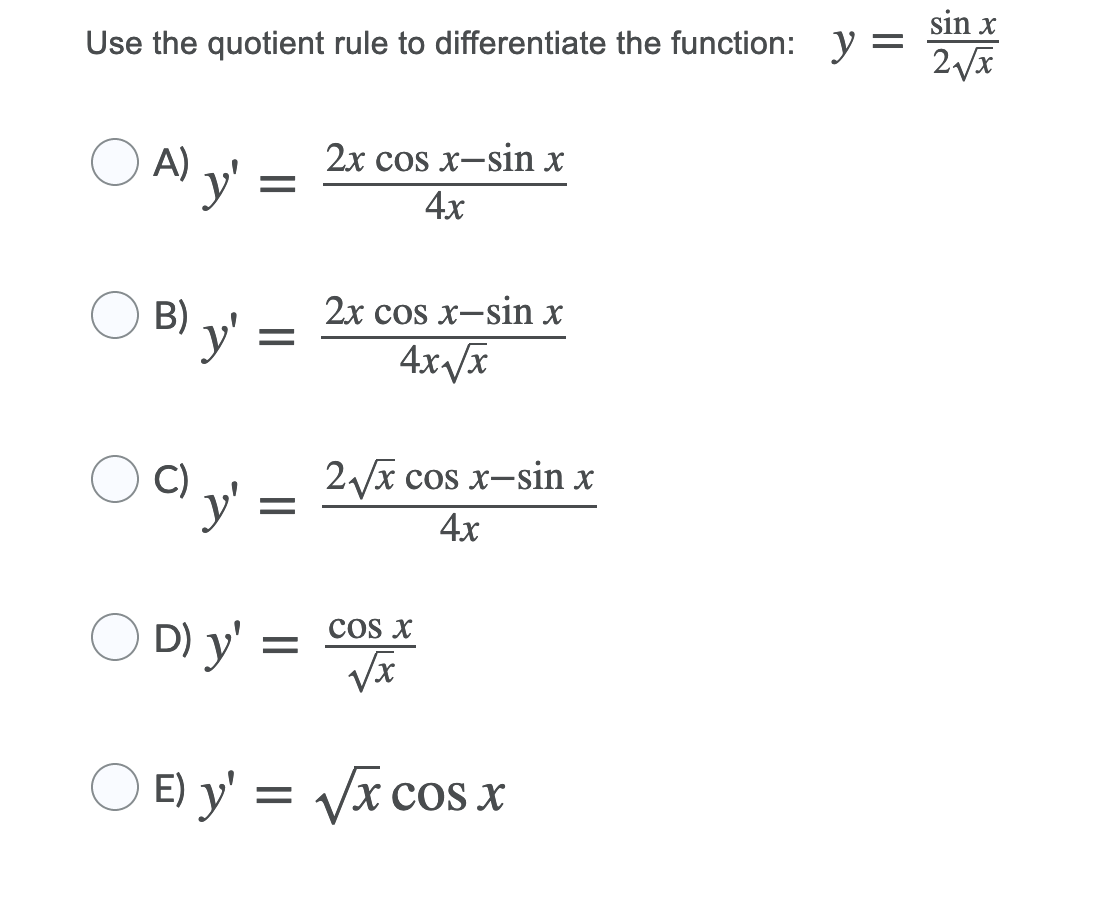 Use the quotient rule to differentiate the function: $y = \frac{\sin x}{2\sqrt{x}}$

A) $y' = \frac{2x \cos x - \sin x}{4x}$

B) $y' = \frac{2x \cos x - \sin x}{4x\sqrt{x}}$

C) $y' = \frac{2\sqrt{x} \cos x - \sin x}{4x}$

D) $y' = \frac{\cos x}{\sqrt{x}}$

E) $y' = \sqrt{x} \cos x$